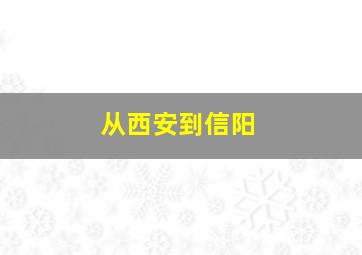 从西安到信阳